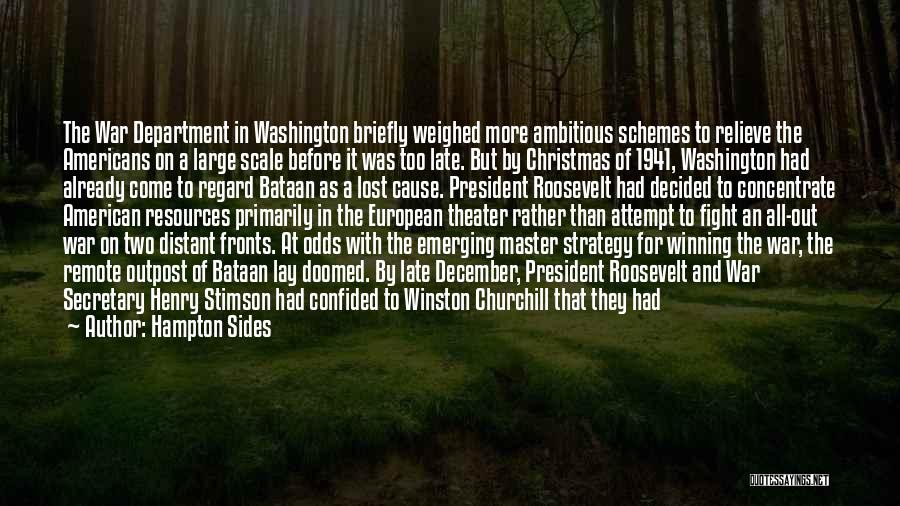 The War Department in Washington briefly weighed more ambitious schemes to relieve the Americans on a large scale before it was too late. But by Christmas of 1941, Washington had already come to regard Bataan as a lost cause. President Roosevelt had decided to concentrate American resources primarily in the European theater rather than attempt to fight an all-out war on two distant fronts. At odds with the emerging master strategy for winning the war, the remote outpost of Bataan lay doomed. By late December, President Roosevelt and War Secretary Henry Stimson had confided to Winston Churchill that they had

— Author: Hampton Sides

QUOTESSAYINGS.NET